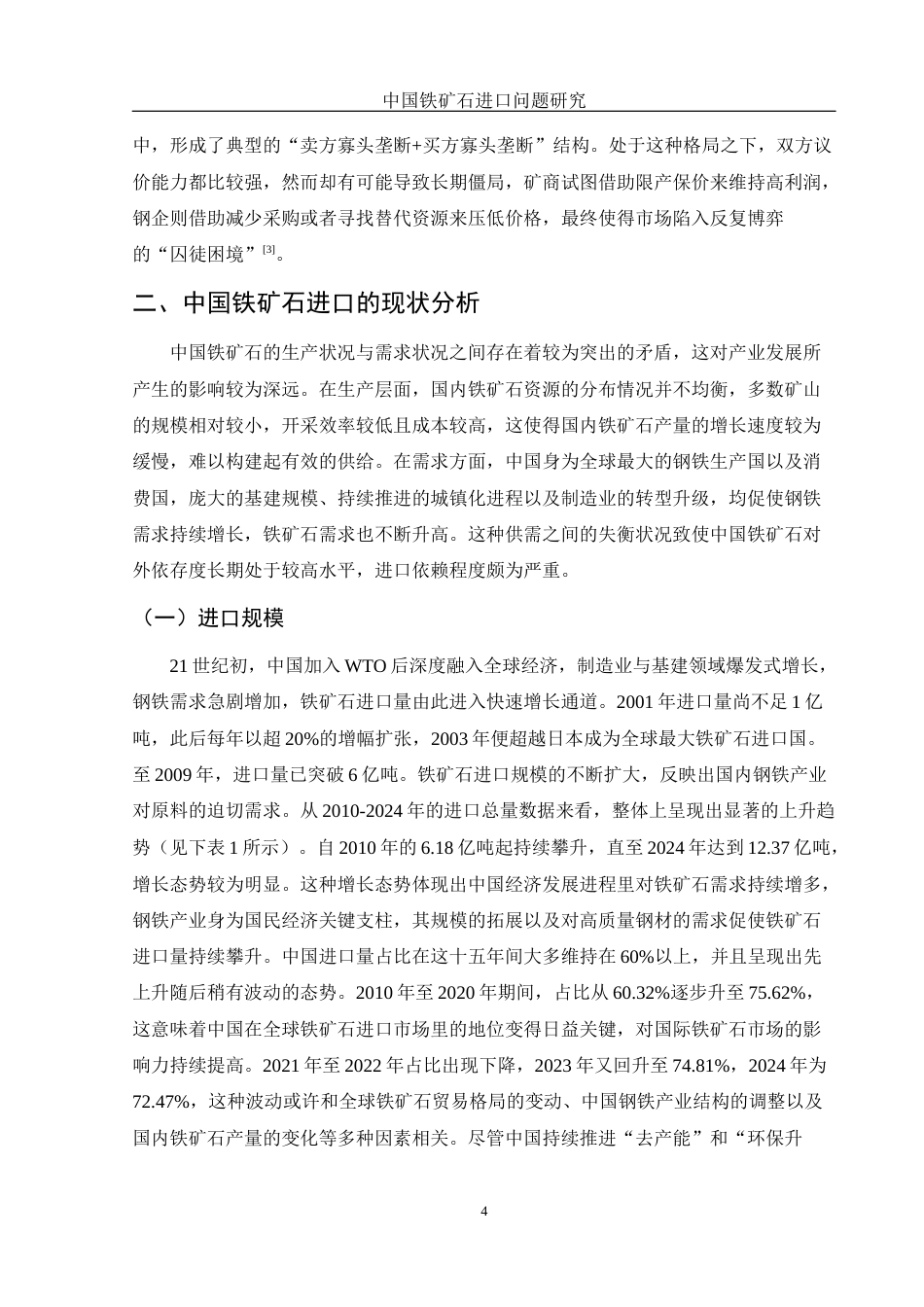 中国铁矿石进口问题研究

中，形成了典型的“卖方寡头垄断+买方寡头垄断”结构。处于这种格局之下，双方议价能力都比较强，然而却有可能导致长期僵局，矿商试图借助限产保价来维持高利润，钢企则借助减少采购或者寻找替代资源来压低价格，最终使得市场陷入反复博弈的“囚徒困境”$^{[3]}$。

二、中国铁矿石进口的现状分析

中国铁矿石的生产状况与需求状况之间存在着较为突出的矛盾，这对产业发展所产生的影响较为深远。在生产层面，国内铁矿石资源的分布情况并不均衡，多数矿山的规模相对较小，开采效率较低且成本较高，这使得国内铁矿石产量的增长速度较为缓慢，难以构建起有效的供给。在需求方面，中国身为全球最大的钢铁生产国以及消费国，庞大的基建规模、持续推进的城镇化进程以及制造业的转型升级，均促使钢铁需求持续增长，铁矿石需求也不断升高。这种供需之间的失衡状况致使中国铁矿石对外依存度长期处于较高水平，进口依赖程度颇为严重。

（一）进口规模

21 世纪初，中国加入 WTO 后深度融入全球经济，制造业与基建领域爆发式增长，钢铁需求急剧增加，铁矿石进口量由此进入快速增长通道。2001 年进口量尚不足 1 亿吨，此后每年以超 20%的增幅扩张，2003 年便超越日本成为全球最大铁矿石进口国。至 2009 年，进口量已突破 6 亿吨。铁矿石进口规模的不断扩大，反映出国内钢铁产业对原料的迫切需求。从 2010-2024 年的进口总量数据来看，整体上呈现出显著的上升趋势（见下表 1 所示）。自 2010 年的 6.18 亿吨起持续攀升，直至 2024 年达到 12.37 亿吨，增长态势较为明显。这种增长态势体现出中国经济发展进程里对铁矿石需求持续增多，钢铁产业身为国民经济关键支柱，其规模的拓展以及对高质量钢材的需求促使铁矿石进口量持续攀升。中国进口量占比在这十五年间大多维持在 60%以上，并且呈现出先上升随后稍有波动的态势。2010 年至 2020 年期间，占比从 60.32%逐步升至 75.62%，这意味着中国在全球铁矿石进口市场里的地位变得日益关键，对国际铁矿石市场的影响力持续提高。2021 年至 2022 年占比出现下降，2023 年又回升至 74.81%，2024 年为 72.47%，这种波动或许和全球铁矿石贸易格局的变动、中国钢铁产业结构的调整以及国内铁矿石产量的变化等多种因素相关。尽管中国持续推进“去产能”和“环保升

4